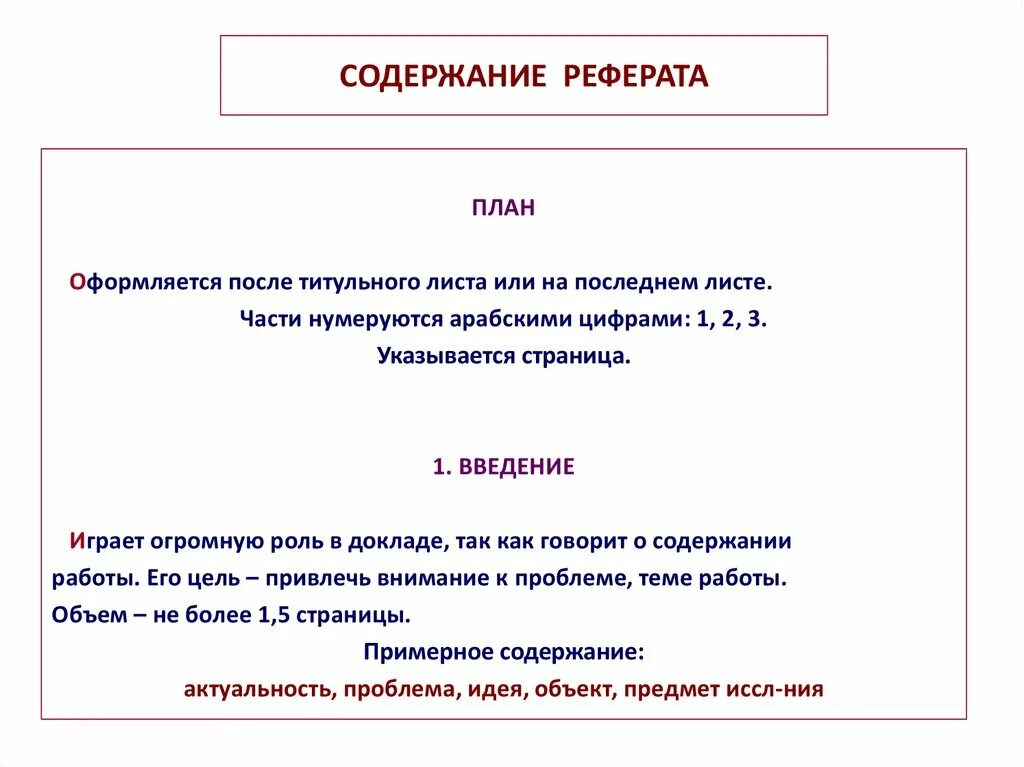 СОДЕРЖАНИЕ РЕФЕРАТА

ПЛАН

Оформляется после титульного листа или на последнем листе.
Части нумеруются арабскими цифрами: 1, 2, 3.
Указывается страница.

1. ВВЕДЕНИЕ

Играет огромную роль в докладе, так как говорит о содержании работы. Его цель – привлечь внимание к проблеме, теме работы. Объем – не более 1,5 страницы.
Примерное содержание:
актуальность, проблема, идея, объект, предмет иссл-ния